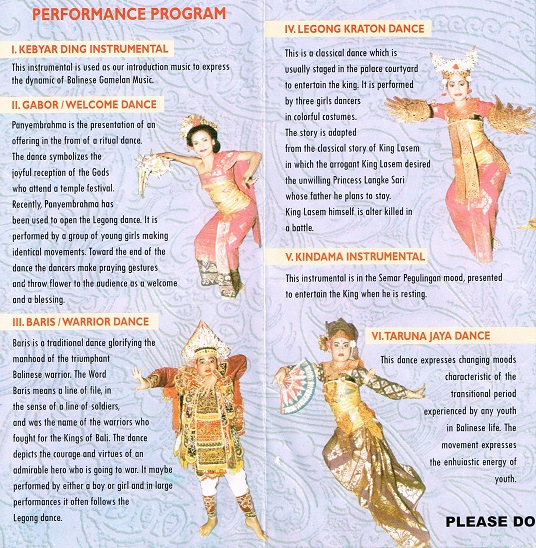 PERFORMANCE PROGRAM

I. KEBYAR DING INSTRUMENTAL

This instrumental is used as our introduction music to express the dynamic of Balinese Gamelan Music.

II. GABOR / WELCOME DANCE

Panyembrahma is the presentation of an offering in the from of a ritual dance. The dance symbolizes the joyful reception of the Gods who attend a temple festival. Recently, Panyembrahma has been used to open the Legong dance. It is performed by a group of young girls making identical movements. Toward the end of the dance the dancers make praying gestures and throw flower to the audience as a welcome and a blessing.

III. BARIS / WARRIOR DANCE

Baris is a traditional dance glorifying the manhood of the triumphant Balinese warrior. The Word Baris means a line of file, in the sense of a line of soldiers, and was the name of the warriors who fought for the Kings of Bali. The dance depicts the courage and virtues of an admirable hero who is going to war. It maybe performed by either a boy or girl and in large performances it often follows the Legong dance.

IV. LEGONG KRATON DANCE

This is a classical dance which is usually staged in the palace courtyard to entertain the king. It is performed by three girls dancers in colorful costumes. The story is adapted from the classical story of King Lasem in which the arrogant King Lasem desired the unwilling Princess Langke Sari whose father he plans to stay. King Lasem himself is alter killed in a battle.

V. KINDAMA INSTRUMENTAL

This instrumental is in the Semar Pegulingan mood, presented to entertain the King when he is resting.

VI. TARUNA JAYA DANCE

This dance expresses changing moods characteristic of the transitional period experienced by any youth in Balinese life. The movement expresses the enhuiastic energy of youth.

PLEASE DO